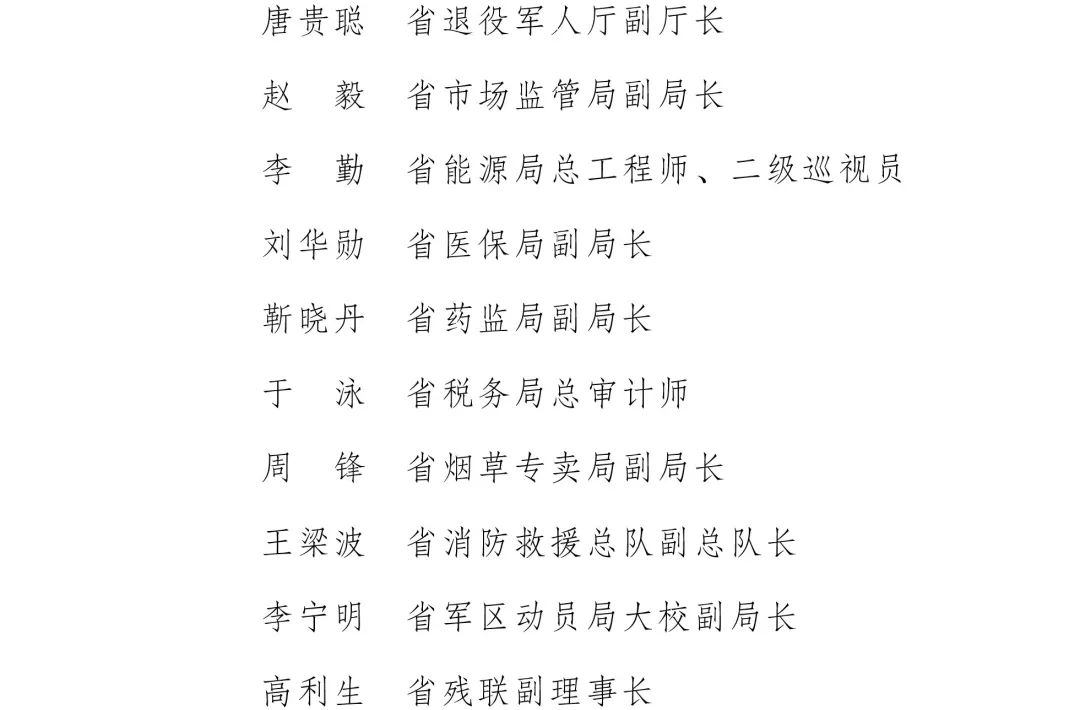 唐贵聪　省退役军人厅副厅长

赵　毅　省市场监管局副局长

李　勤　省能源局总工程师、二级巡视员

刘华勋　省医保局副局长

靳晓丹　省药监局副局长

于　泳　省税务局总审计师

周　锋　省烟草专卖局副局长

王梁波　省消防救援总队副总队长

李宁明　省军区动员局大校副局长

高利生　省残联副理事长